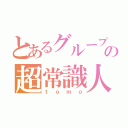 とあるグループの
超常識人
tomo